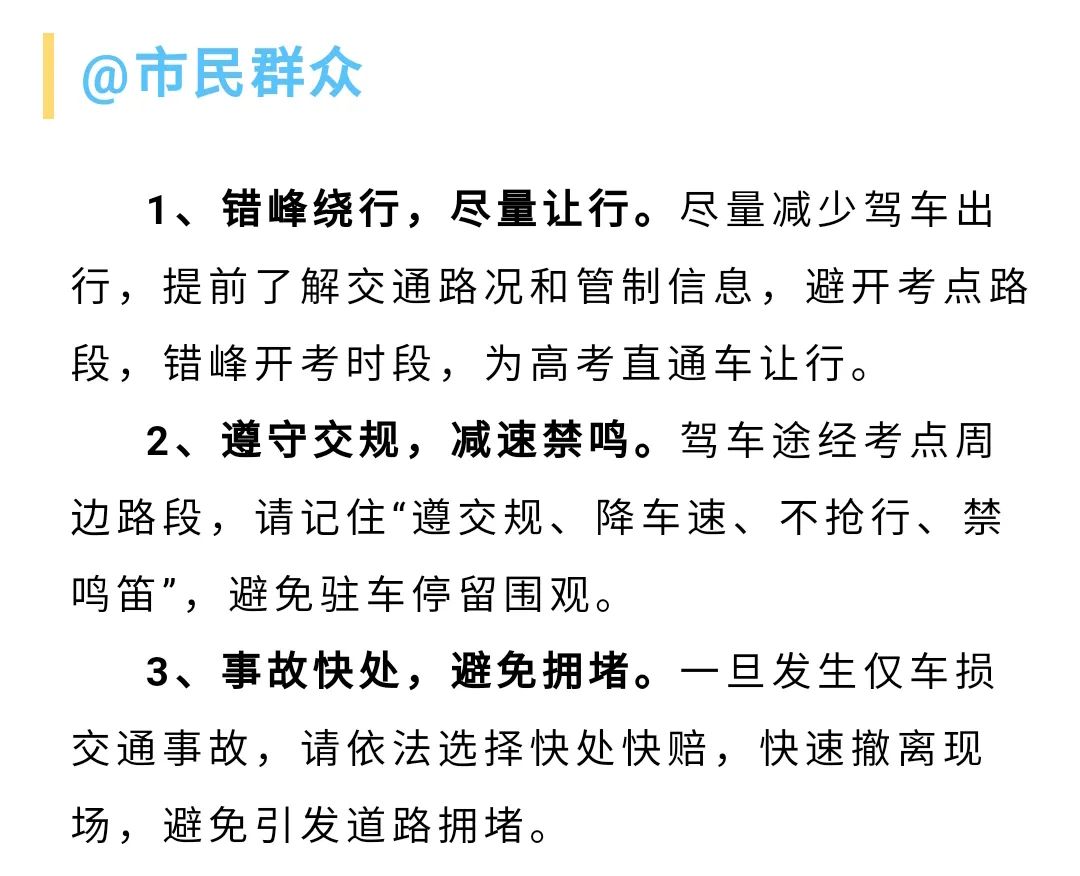 @市民群众

1、错峰绕行，尽量让行。尽量减少驾车出行，提前了解交通路况和管制信息，避开考点路段，错峰开考时段，为高考直通车让行。

2、遵守交规，减速禁鸣。驾车途经考点周边路段，请记住“遵交规、降车速、不抢行、禁鸣笛”，避免驻车停留围观。

3、事故快处，避免拥堵。一旦发生仅车损交通事故，请依法选择快处快赔，快速撤离现场，避免引发道路拥堵。